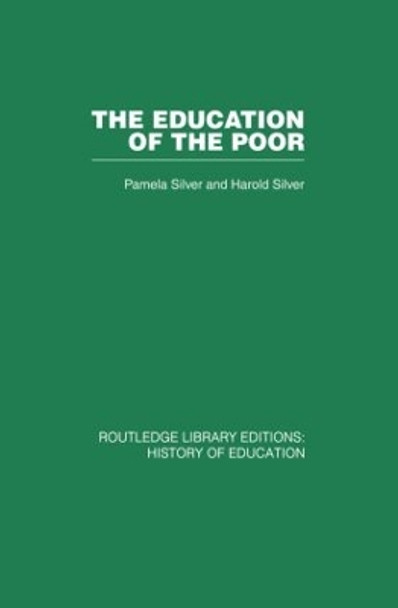 THE EDUCATION OF THE POOR

Pamela Silver and Harold Silver

ROUTLEDGE LIBRARY EDITIONS: HISTORY OF EDUCATION